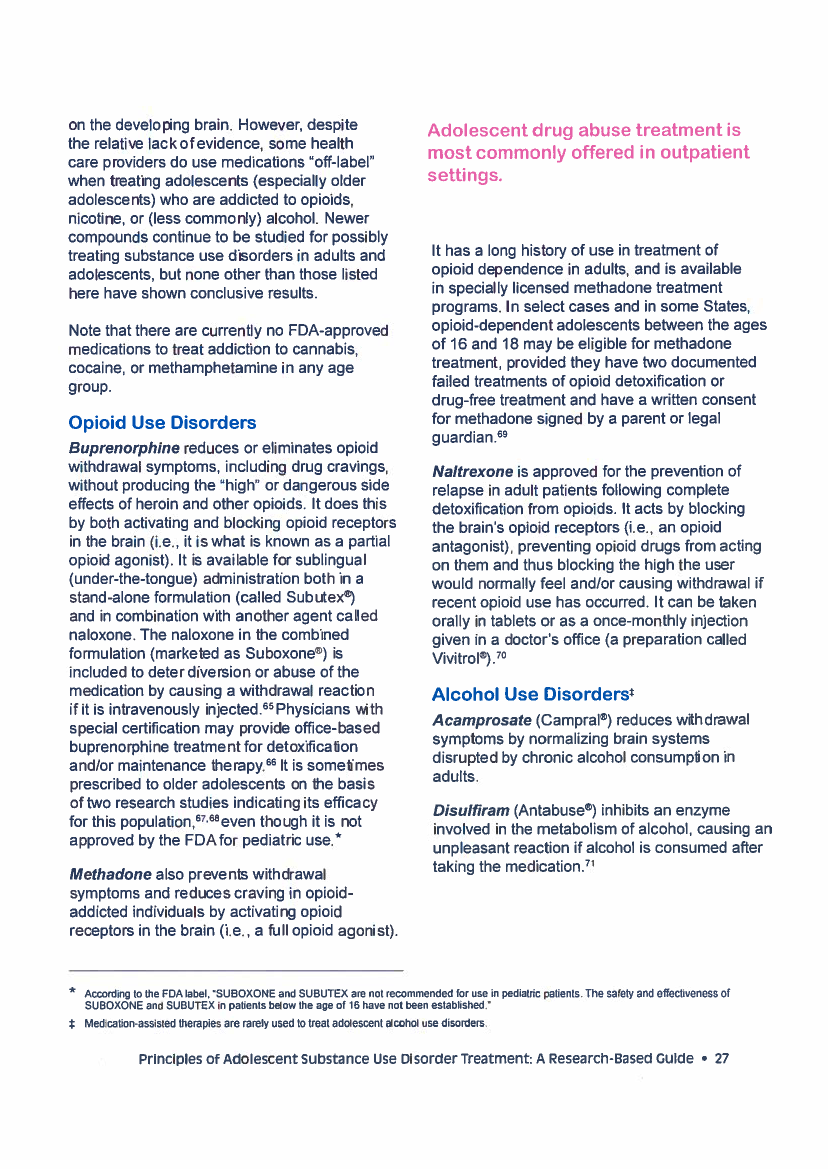 on the developing brain. However, despite the relative lack of evidence, some health care providers do use medications "off-label" when treating adolescents (especially older adolescents) who are addicted to opioids, nicotine, or (less commonly) alcohol. Newer compounds continue to be studied for possibly treating substance use disorders in adults and adolescents, but none other than those listed here have shown conclusive results.

Note that there are currently no FDA-approved medications to treat addiction to cannabis, cocaine, or methamphetamine in any age group.

Opioid Use Disorders

Buprenorphine reduces or eliminates opioid withdrawal symptoms, including drug cravings, without producing the "high" or dangerous side effects of heroin and other opioids. It does this by both activating and blocking opioid receptors in the brain (i.e., it is what is known as a partial opioid agonist). It is available for sublingual (under-the-tongue) administration both in a stand-alone formulation (called Subutex®) and in combination with another agent called naloxone. The naloxone in the combined formulation (marketed as Suboxone®) is included to deter diversion or abuse of the medication by causing a withdrawal reaction if it is intravenously injected.$^{65}$ Physicians with special certification may provide office-based buprenorphine treatment for detoxification and/or maintenance therapy.$^{66}$ It is sometimes prescribed to older adolescents on the basis of two research studies indicating its efficacy for this population,$^{67,68}$ even though it is not approved by the FDA for pediatric use.*

Methadone also prevents withdrawal symptoms and reduces craving in opioid-addicted individuals by activating opioid receptors in the brain (i.e., a full opioid agonist).

Adolescent drug abuse treatment is most commonly offered in outpatient settings.

It has a long history of use in treatment of opioid dependence in adults, and is available in specially licensed methadone treatment programs. In select cases and in some States, opioid-dependent adolescents between the ages of 16 and 18 may be eligible for methadone treatment, provided they have two documented failed treatments of opioid detoxification or drug-free treatment and have a written consent for methadone signed by a parent or legal guardian.$^{69}$

Naltrexone is approved for the prevention of relapse in adult patients following complete detoxification from opioids. It acts by blocking the brain's opioid receptors (i.e., an opioid antagonist), preventing opioid drugs from acting on them and thus blocking the high the user would normally feel and/or causing withdrawal if recent opioid use has occurred. It can be taken orally in tablets or as a once-monthly injection given in a doctor's office (a preparation called Vivitrol®).$^{70}$

Alcohol Use Disorders‡

Acamprosate (Campral®) reduces withdrawal symptoms by normalizing brain systems disrupted by chronic alcohol consumption in adults.

Disulfiram (Antabuse®) inhibits an enzyme involved in the metabolism of alcohol, causing an unpleasant reaction if alcohol is consumed after taking the medication.$^{71}$

* According to the FDA label, "SUBOXONE and SUBUTEX are not recommended for use in pediatric patients. The safety and effectiveness of SUBOXONE and SUBUTEX in patients below the age of 16 have not been established."

‡ Medication-assisted therapies are rarely used to treat adolescent alcohol use disorders.

Principles of Adolescent Substance Use Disorder Treatment: A Research-Based Guide • 27